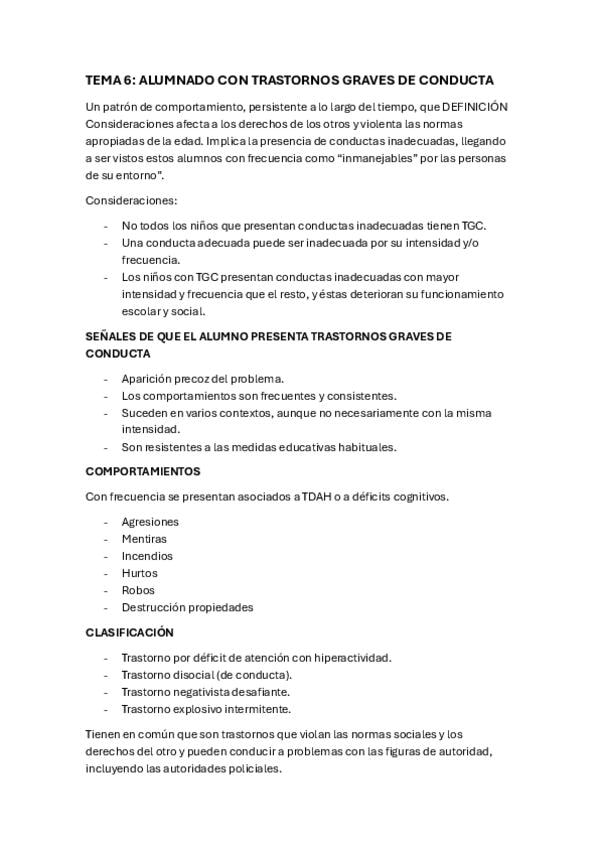 TEMA 6: ALUMNADO CON TRASTORNOS GRAVES DE CONDUCTA

Un patrón de comportamiento, persistente a lo largo del tiempo, que DEFINICIÓN Consideraciones afecta a los derechos de los otros y violenta las normas apropiadas de la edad. Implica la presencia de conductas inadecuadas, llegando a ser vistos estos alumnos con frecuencia como “inmanejables” por las personas de su entorno".

Consideraciones:

- No todos los niños que presentan conductas inadecuadas tienen TGC.
- Una conducta adecuada puede ser inadecuada por su intensidad y/o frecuencia.
- Los niños con TGC presentan conductas inadecuadas con mayor intensidad y frecuencia que el resto, y éstas deterioran su funcionamiento escolar y social.

SEÑALES DE QUE EL ALUMNO PRESENTA TRASTORNOS GRAVES DE CONDUCTA

- Aparición precoz del problema.
- Los comportamientos son frecuentes y consistentes.
- Suceden en varios contextos, aunque no necesariamente con la misma intensidad.
- Son resistentes a las medidas educativas habituales.

COMPORTAMIENTOS

Con frecuencia se presentan asociados a TDAH o a déficits cognitivos.

- Agresiones
- Mentiras
- Incendios
- Hurtos
- Robos
- Destrucción propiedades

CLASIFICACIÓN

- Trastorno por déficit de atención con hiperactividad.
- Trastorno disocial (de conducta).
- Trastorno negativista desafiante.
- Trastorno explosivo intermitente.

Tienen en común que son trastornos que violan las normas sociales y los derechos del otro y pueden conducir a problemas con las figuras de autoridad, incluyendo las autoridades policiales.